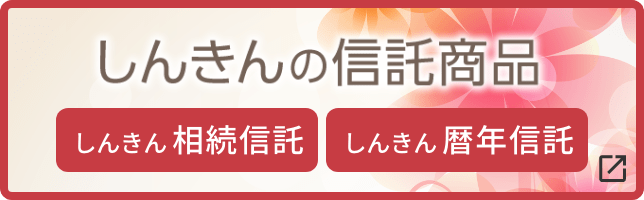 しんきんの信託商品

しんきん 相続信託

しんきん 暦年信託